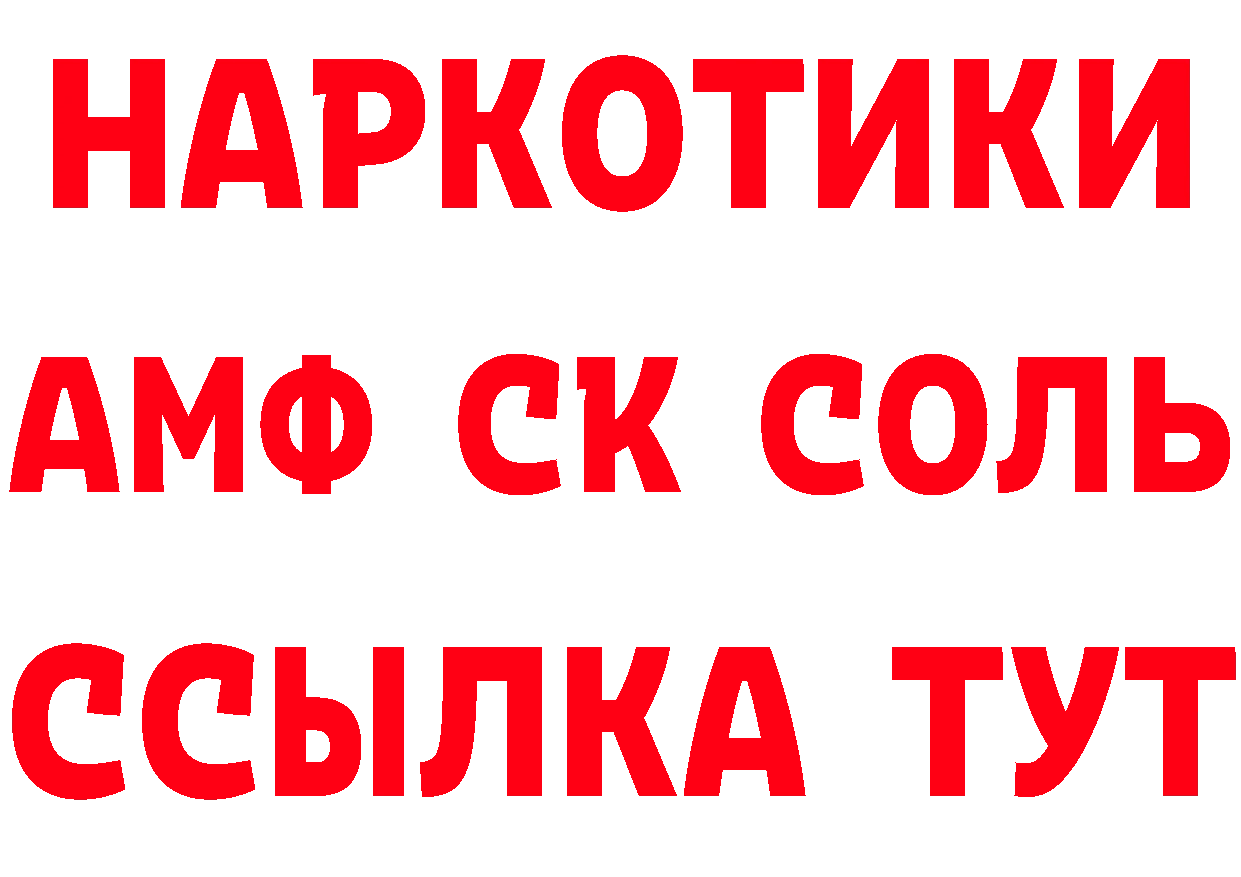 НАРКОТИКИ

АМФ СК СОЛЬ

ССЫЛКА ТУТ